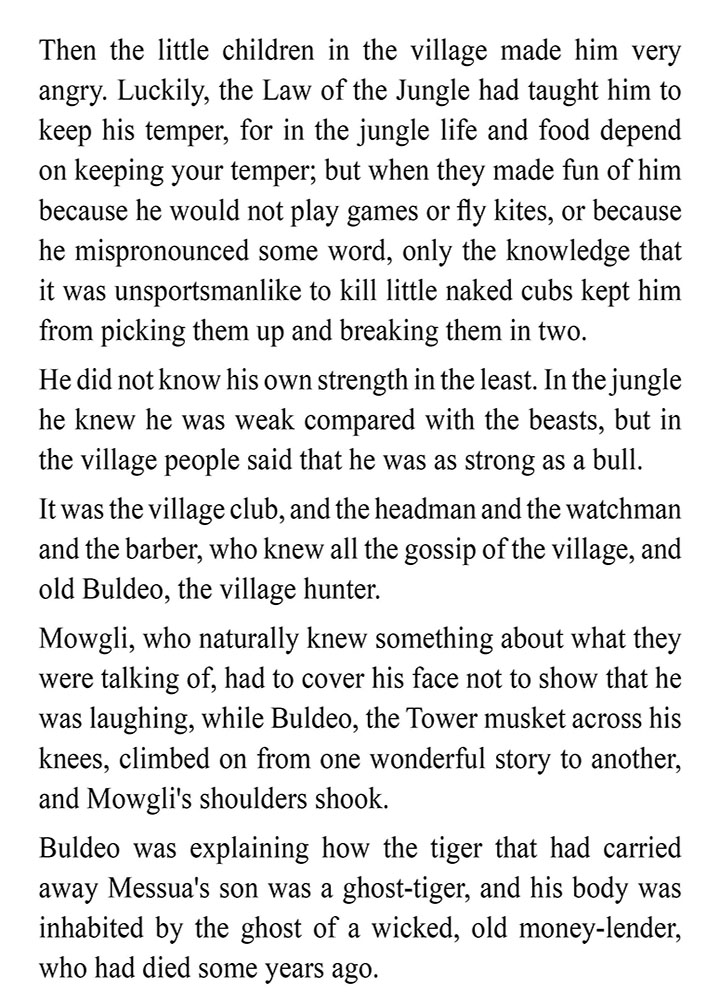 Then the little children in the village made him very angry. Luckily, the Law of the Jungle had taught him to keep his temper, for in the jungle life and food depend on keeping your temper; but when they made fun of him because he would not play games or fly kites, or because he mispronounced some word, only the knowledge that it was unsportsmanlike to kill little naked cubs kept him from picking them up and breaking them in two.

He did not know his own strength in the least. In the jungle he knew he was weak compared with the beasts, but in the village people said that he was as strong as a bull.

It was the village club, and the headman and the watchman and the barber, who knew all the gossip of the village, and old Buldeo, the village hunter.

Mowgli, who naturally knew something about what they were talking of, had to cover his face not to show that he was laughing, while Buldeo, the Tower musket across his knees, climbed on from one wonderful story to another, and Mowgli's shoulders shook.

Buldeo was explaining how the tiger that had carried away Messua's son was a ghost-tiger, and his body was inhabited by the ghost of a wicked, old money-lender, who had died some years ago.